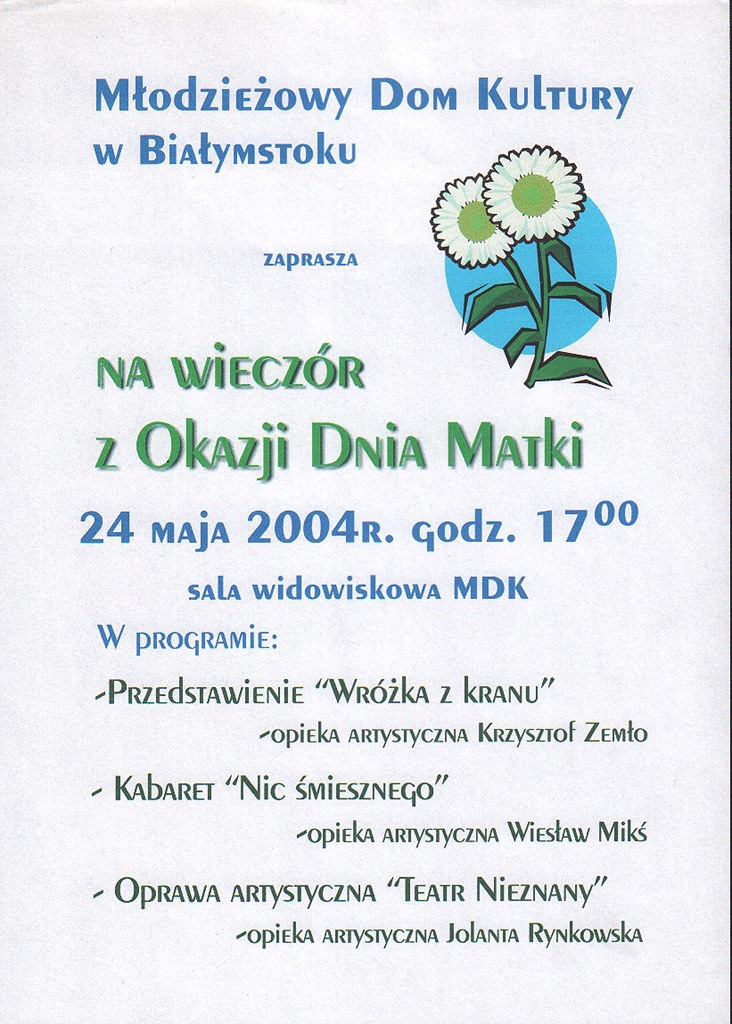 Młodzieżowy Dom Kultury w Białymstoku

zaprasza

na wieczór z Okazji Dnia Matki

24 maja 2004r. godz. $17^{00}$

sala widowiskowa MDK

W programie:

-Przedstawienie "Wróżka z kranu"
-opieka artystyczna Krzysztof Zemło

- Kabaret "Nic śmiesznego"
-opieka artystyczna Wiesław Mikś

- Oprawa artystyczna "Teatr Nieznany"
-opieka artystyczna Jolanta Rynkowska